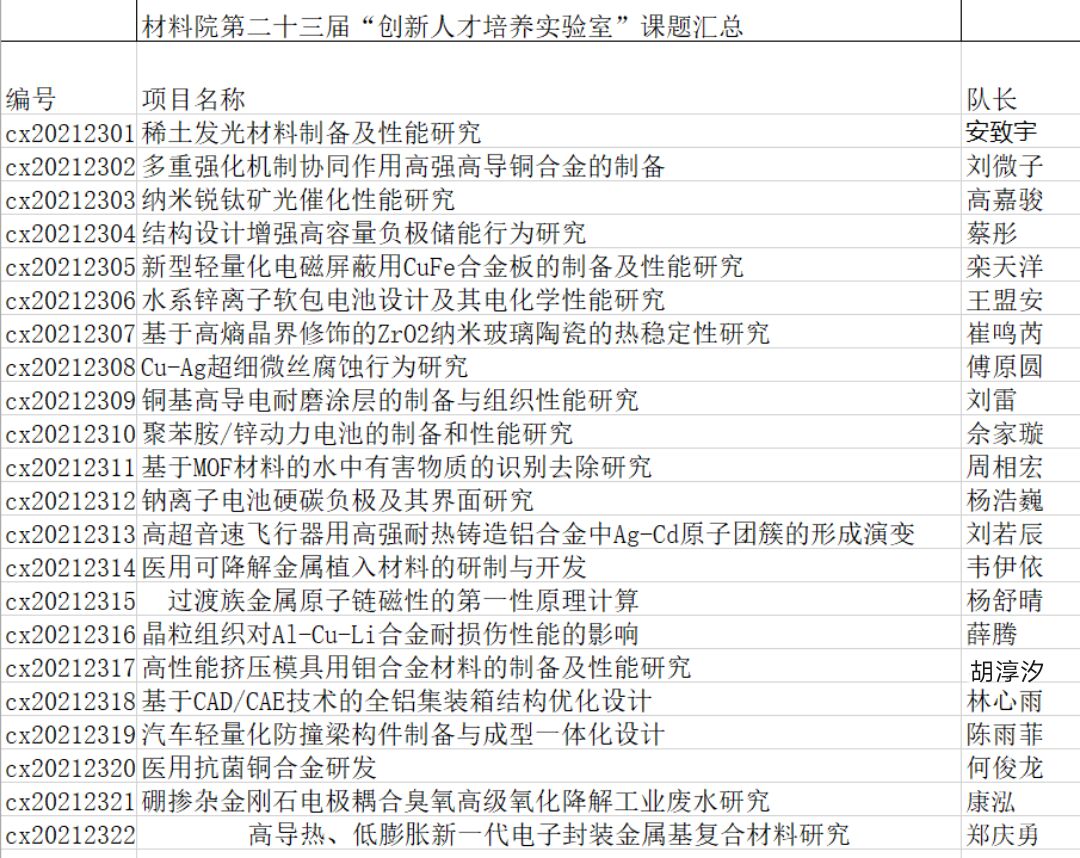 | | 材料院第二十三届“创新人才培养实验室”课题汇总 | |
|---|---|---|
| 编号 | 项目名称 | 队长 |
| cx20212301 | 稀土发光材料制备及性能研究 | 安致宇 |
| cx20212302 | 多重强化机制协同作用高强高导铜合金的制备 | 刘微子 |
| cx20212303 | 纳米锐钛矿光催化性能研究 | 高嘉骏 |
| cx20212304 | 结构设计增强高容量负极储能行为研究 | 蔡彤 |
| cx20212305 | 新型轻量化电磁屏蔽用CuFe合金板的制备及性能研究 | 栾天洋 |
| cx20212306 | 水系锌离子软包电池设计及其电化学性能研究 | 王盟安 |
| cx20212307 | 基于高熵晶界修饰的ZrO2纳米玻璃陶瓷的热稳定性研究 | 崔鸣芮 |
| cx20212308 | Cu-Ag超细微丝腐蚀行为研究 | 傅原圆 |
| cx20212309 | 铜基高导电耐磨涂层的制备与组织性能研究 | 刘雷 |
| cx20212310 | 聚苯胺/锌动力电池的制备和性能研究 | 佘家璇 |
| cx20212311 | 基于MOF材料的水中有害物质的识别去除研究 | 周相宏 |
| cx20212312 | 钠离子电池硬碳负极及其界面研究 | 杨浩巍 |
| cx20212313 | 高超音速飞行器用高强耐热铸造铝合金中Ag-Cd原子团簇的形成演变 | 刘若辰 |
| cx20212314 | 医用可降解金属植入材料的研制与开发 | 韦伊依 |
| cx20212315 | 过渡族金属原子链磁性的第一性原理计算 | 杨舒晴 |
| cx20212316 | 晶粒组织对Al-Cu-Li合金耐损伤性能的影响 | 薛腾 |
| cx20212317 | 高性能挤压模具用钼合金材料的制备及性能研究 | 胡淳汐 |
| cx20212318 | 基于CAD/CAE技术的全铝集装箱结构优化设计 | 林心雨 |
| cx20212319 | 汽车轻量化防撞梁构件制备与成型一体化设计 | 陈雨菲 |
| cx20212320 | 医用抗菌铜合金研发 | 何俊龙 |
| cx20212321 | 硼掺杂金刚石电极耦合臭氧高级氧化降解工业废水研究 | 康泓 |
| cx20212322 | 高导热、低膨胀新一代电子封装金属基复合材料研究 | 郑庆勇 |